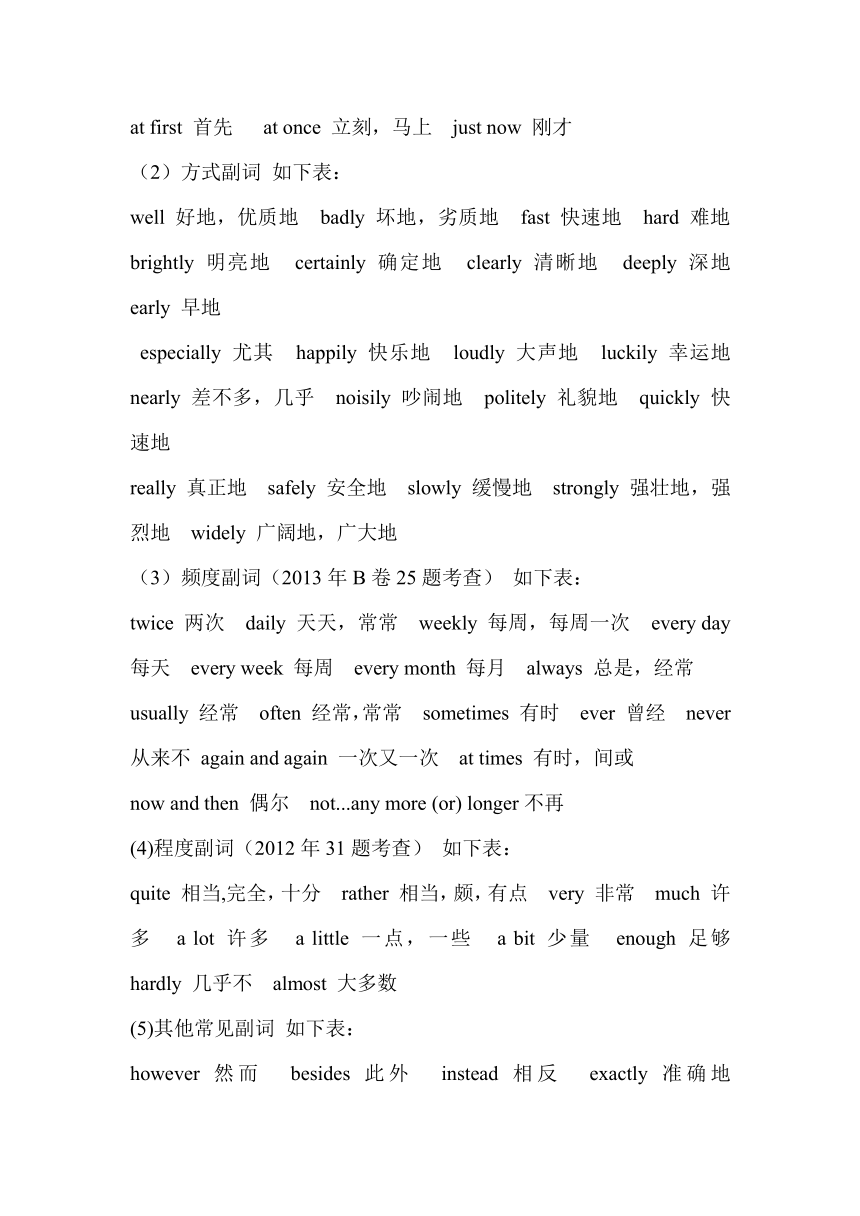 at first 首先 at once 立刻，马上 just now 刚才

（2）方式副词 如下表：

well 好地，优质地 badly 坏地，劣质地 fast 快速地 hard 难地 brightly 明亮地 certainly 确定地 clearly 清晰地 deeply 深地 early 早地

especially 尤其 happily 快乐地 loudly 大声地 luckily 幸运地 nearly 差不多，几乎 noisily 吵闹地 politely 礼貌地 quickly 快速地

really 真正地 safely 安全地 slowly 缓慢地 strongly 强壮地，强烈地 widely 广阔地，广大地

（3）频度副词（2013 年 B 卷 25 题考查） 如下表：

twice 两次 daily 天天，常常 weekly 每周，每周一次 every day 每天 every week 每周 every month 每月 always 总是，经常 usually 经常 often 经常，常常 sometimes 有时 ever 曾经 never 从来不 again and again 一次又一次 at times 有时，间或

now and then 偶尔 not...any more (or) longer 不再

(4)程度副词（2012 年 31 题考查） 如下表：

quite 相当,完全，十分 rather 相当，颇，有点 very 非常 much 许多 a lot 许多 a little 一点，一些 a bit 少量 enough 足够 hardly 几乎不 almost 大多数

(5)其他常见副词 如下表：

however 然而 besides 此外 instead 相反 exactly 准确地